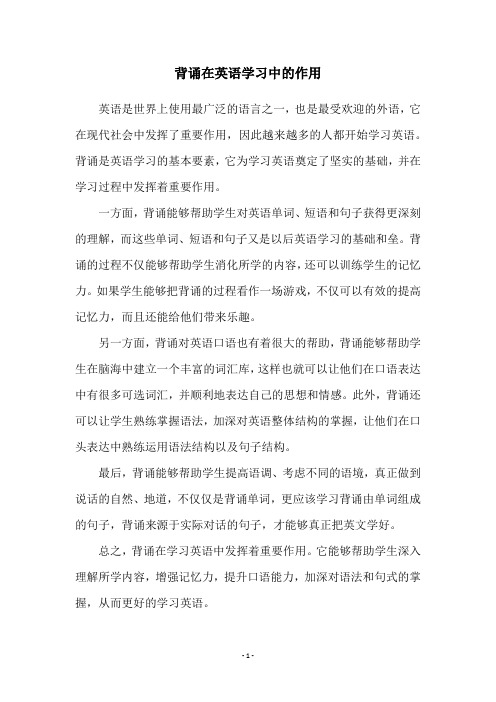 背诵在英语学习中的作用

英语是世界上使用最广泛的语言之一，也是最受欢迎的外语，它在现代社会中发挥了重要作用，因此越来越多的人都开始学习英语。背诵是英语学习的基本要素，它为学习英语奠定了坚实的基础，并在学习过程中发挥着重要作用。

一方面，背诵能够帮助学生对英语单词、短语和句子获得更深刻的理解，而这些单词、短语和句子又是以后英语学习的基础和垒。背诵的过程不仅能够帮助学生消化所学的内容，还可以训练学生的记忆力。如果学生能够把背诵的过程看作一场游戏，不仅可以有效的提高记忆力，而且还能给他们带来乐趣。

另一方面，背诵对英语口语也有着很大的帮助，背诵能够帮助学生在脑海中建立一个丰富的词汇库，这样也就可以让他们在口语表达中有很多可选词汇，并顺利地表达自己的思想和情感。此外，背诵还可以让学生熟练掌握语法，加深对英语整体结构的掌握，让他们在口头表达中熟练运用语法结构以及句子结构。

最后，背诵能够帮助学生提高语调、考虑不同的语境，真正做到说话的自然、地道，不仅仅是背诵单词，更应该学习背诵由单词组成的句子，背诵来源于实际对话的句子，才能够真正把英文学好。

总之，背诵在学习英语中发挥着重要作用。它能够帮助学生深入理解所学内容，增强记忆力，提升口语能力，加深对语法和句式的掌握，从而更好的学习英语。

- 1 -